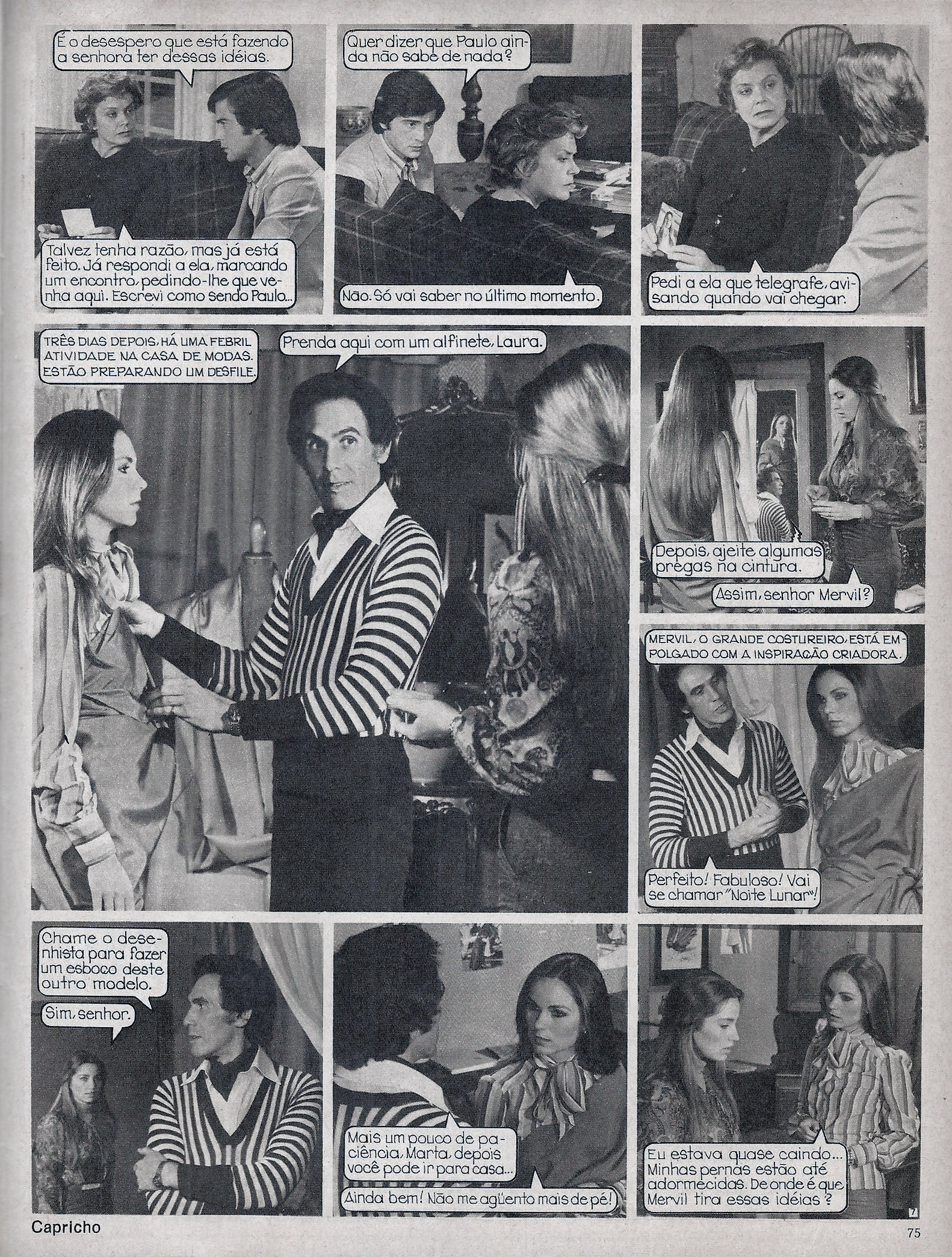 É o desespero que está fazendo a senhora ter dessas idéias.

Talvez tenha razão, mas já está feito. Já respondi a ela, marcando um encontro, pedindo-lhe que venha aqui. Escrevi como sendo Paulo...

Quer dizer que Paulo ainda não sabe de nada?

Não. Só vai saber no último momento.

Pedi a ela que telegrafe, avisando quando vai chegar.

TRÊS DIAS DEPOIS, HÁ UMA FEBRIL ATIVIDADE NA CASA DE MODAS. ESTÃO PREPARANDO UM DESFILE.

Prenda aqui com um alfinete, Laura.

Depois, ajeite algumas pregas na cintura.

Assim, senhor Mervil?

MERVIL, O GRANDE COSTUREIRO, ESTÁ EMPOLGADO COM A INSPIRAÇÃO CRIADORA.

Perfeito! Fabuloso! Vai se chamar "Noite Lunar"!

Chame o desenhista para fazer um esboço deste outro modelo.

Sim, senhor.

Mais um pouco de paciência, Marta, depois você pode ir para casa...

Ainda bem! Não me agüento mais de pé!

Eu estava quase caindo... Minhas pernas estão até adormecidas. De onde é que Mervil tira essas idéias?

7

Capricho

75